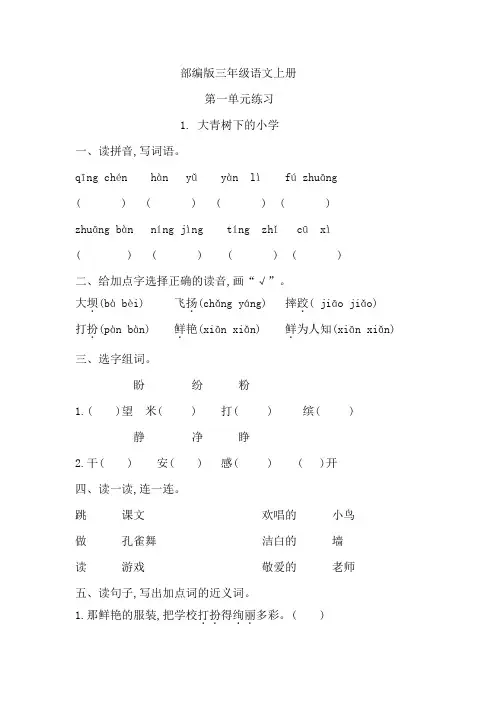 部编版三年级语文上册

第一单元练习

1. 大青树下的小学

一、读拼音,写词语。

qīng chén　hàn yǔ　yàn lì　fú zhuāng

(　　)　(　　)　(　　)　(　　)

zhuāng bàn　níng jìng　tíng zhǐ　cū xì

(　　)　(　　)　(　　)　(　　)

二、给加点字选择正确的读音,画“√”。

大坝(bà bèi)　飞扬(chǎng yáng)　摔跤( jiāo jiǎo)

打扮(pàn bàn)　鲜艳(xiān xiǎn)　鲜为人知(xiān xiǎn)

三、选字组词。

盼　纷　粉

1.(　　)望　米(　　)　打(　　)　缤(　　)

静　净　睁

2.干(　　)　安(　　)　感(　　)　(　　)开

四、读一读,连一连。

跳　课文　欢唱的　小鸟

做　孔雀舞　洁白的　墙

读　游戏　敬爱的　老师

五、读句子,写出加点词的近义词。

1.那鲜艳的服装,把学校打扮得绚丽多彩。(　　)